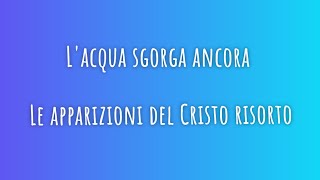 L'acqua sgorga ancora

Le apparizioni del Cristo risorto